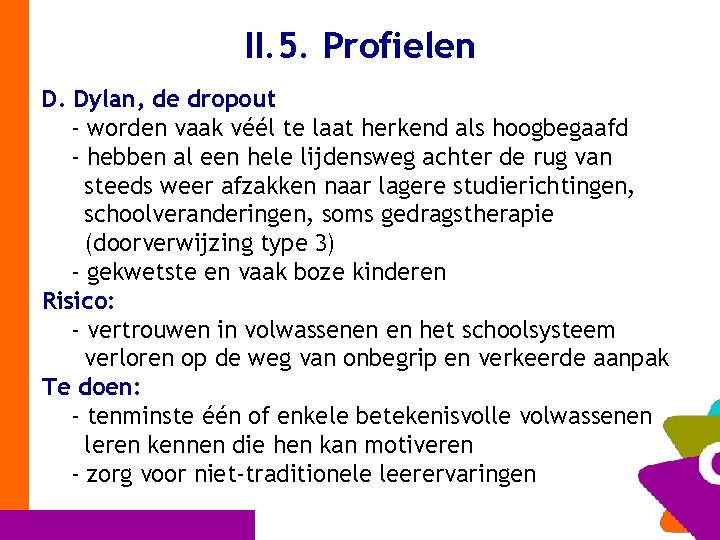 II.5. Profielen

D. Dylan, de dropout

- worden vaak véél te laat herkend als hoogbegaafd
- hebben al een hele lijdensweg achter de rug van steeds weer afzakken naar lagere studierichtingen, schoolveranderingen, soms gedragstherapie (doorverwijzing type 3)
- gekwetste en vaak boze kinderen

Risico:

- vertrouwen in volwassenen en het schoolsysteem verloren op de weg van onbegrip en verkeerde aanpak

Te doen:

- tenminste één of enkele betekenisvolle volwassenen leren kennen die hen kan motiveren
- zorg voor niet-traditionele leerervaringen